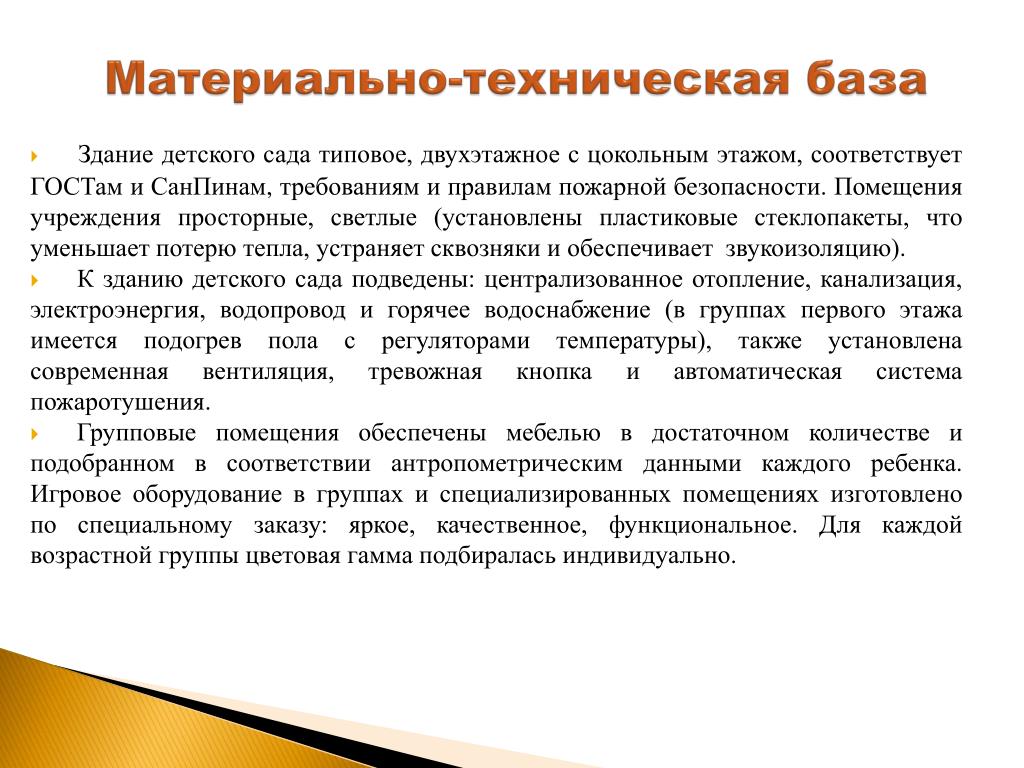 Материально-техническая база

Здание детского сада типовое, двухэтажное с цокольным этажом, соответствует ГОСТам и СанПинам, требованиям и правилам пожарной безопасности. Помещения учреждения просторные, светлые (установлены пластиковые стеклопакеты, что уменьшает потерю тепла, устраняет сквозняки и обеспечивает звукоизоляцию).

К зданию детского сада подведены: централизованное отопление, канализация, электроэнергия, водопровод и горячее водоснабжение (в группах первого этажа имеется подогрев пола с регуляторами температуры), также установлена современная вентиляция, тревожная кнопка и автоматическая система пожаротушения.

Групповые помещения обеспечены мебелью в достаточном количестве и подобранном в соответствии антропометрическим данными каждого ребенка. Игровое оборудование в группах и специализированных помещениях изготовлено по специальному заказу: яркое, качественное, функциональное. Для каждой возрастной группы цветовая гамма подбиралась индивидуально.